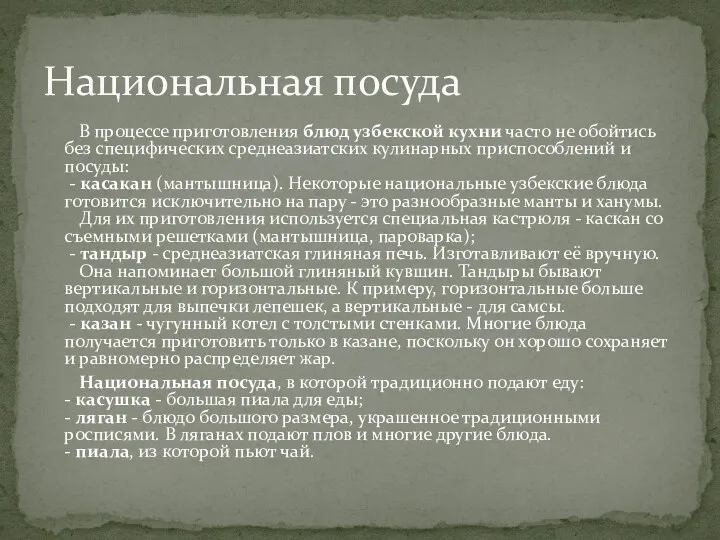 Национальная посуда

В процессе приготовления блюд узбекской кухни часто не обойтись без специфических среднеазиатских кулинарных приспособлений и посуды:
- касакан (мантышница). Некоторые национальные узбекские блюда готовится исключительно на пару - это разнообразные манты и ханумы.
Для их приготовления используется специальная кастрюля - каскан со съемными решетками (мантышница, пароварка);
- тандыр - среднеазиатская глиняная печь. Изготавливают её вручную.
Она напоминает большой глиняный кувшин. Тандыры бывают вертикальные и горизонтальные. К примеру, горизонтальные больше подходят для выпечки лепешек, а вертикальные - для самсы.
- казан - чугунный котел с толстыми стенками. Многие блюда получается приготовить только в казане, поскольку он хорошо сохраняет и равномерно распределяет жар.

Национальная посуда, в которой традиционно подают еду:
- касушка - большая пиала для еды;
- ляган - блюдо большого размера, украшенное традиционными росписями. В ляганах подают плов и многие другие блюда.
- пиала, из которой пьют чай.